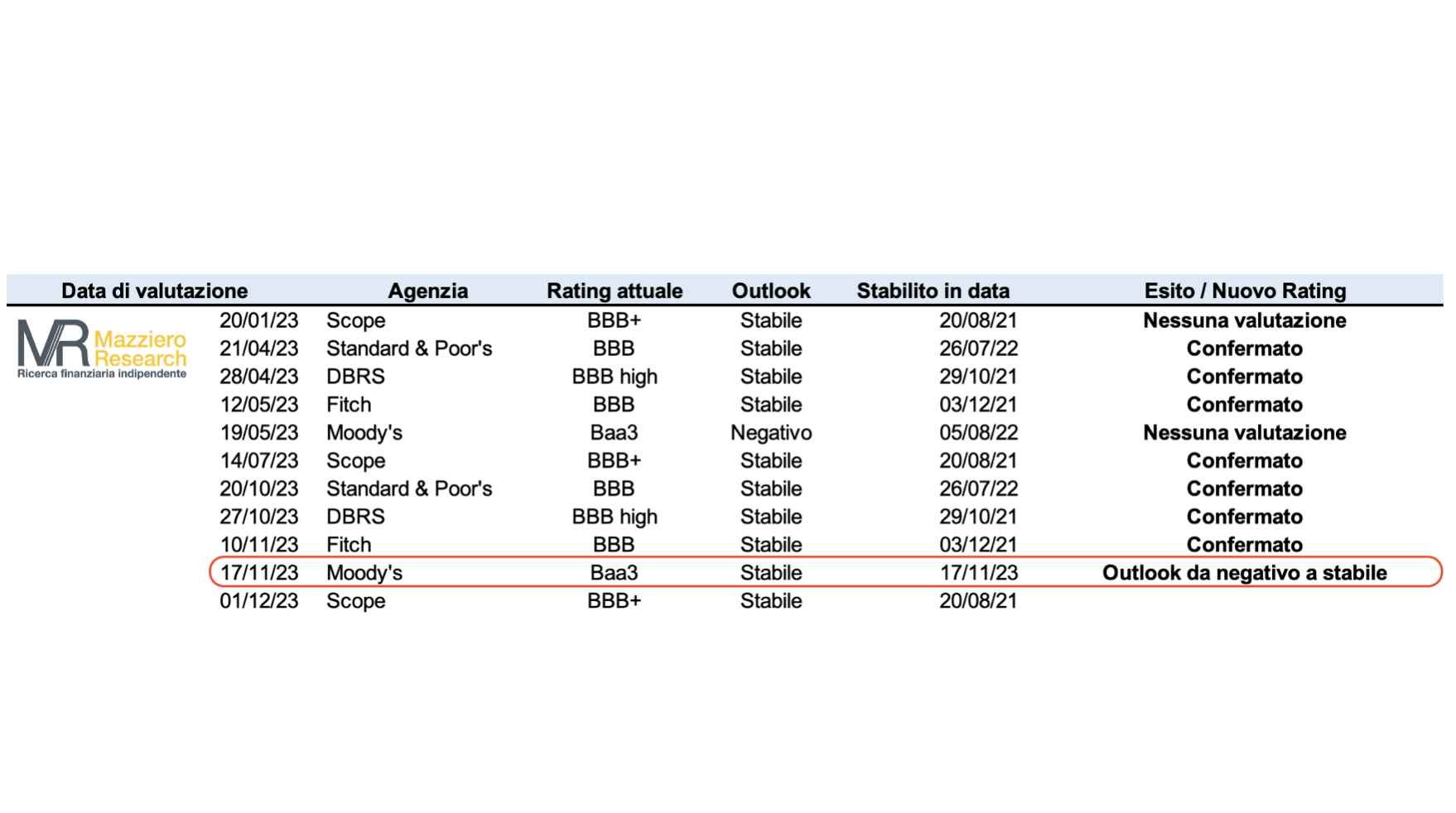 | Data di valutazione | Agenzia | Rating attuale | Outlook | Stabilito in data | Esito / Nuovo Rating |
|---|---|---|---|---|---|
| 20/01/23 | Scope | BBB+ | Stabile | 20/08/21 | **Nessuna valutazione** |
| 21/04/23 | Standard & Poor's | BBB | Stabile | 26/07/22 | **Confermato** |
| 28/04/23 | DBRS | BBB high | Stabile | 29/10/21 | **Confermato** |
| 12/05/23 | Fitch | BBB | Stabile | 03/12/21 | **Confermato** |
| 19/05/23 | Moody's | Baa3 | Negativo | 05/08/22 | **Nessuna valutazione** |
| 14/07/23 | Scope | BBB+ | Stabile | 20/08/21 | **Confermato** |
| 20/10/23 | Standard & Poor's | BBB | Stabile | 26/07/22 | **Confermato** |
| 27/10/23 | DBRS | BBB high | Stabile | 29/10/21 | **Confermato** |
| 10/11/23 | Fitch | BBB | Stabile | 03/12/21 | **Confermato** |
| 17/11/23 | Moody's | Baa3 | Stabile | 17/11/23 | **Outlook da negativo a stabile** |
| 01/12/23 | Scope | BBB+ | Stabile | 20/08/21 | |

MR Mazziero Research
Ricerca finanziaria indipendente